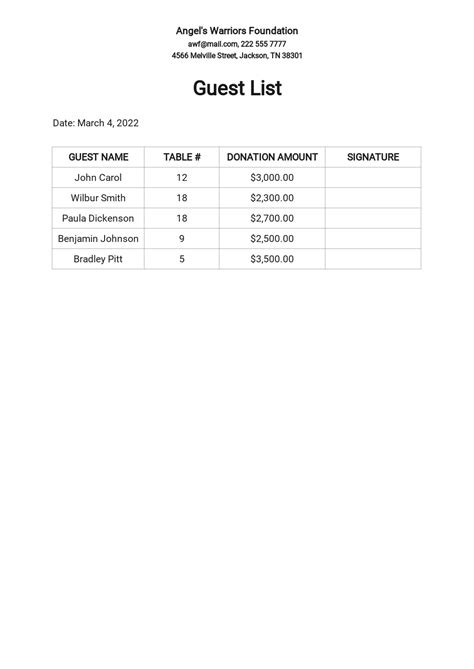 Angel's Warriors Foundation
awf@mail.com, 222 555 7777
4566 Melville Street, Jackson, TN 38301

Guest List

Date: March 4, 2022

| GUEST NAME | TABLE # | DONATION AMOUNT | SIGNATURE |
|---|---|---|---|
| John Carol | 12 | \$3,000.00 | |
| Wilbur Smith | 18 | \$2,300.00 | |
| Paula Dickenson | 18 | \$2,700.00 | |
| Benjamin Johnson | 9 | \$2,500.00 | |
| Bradley Pitt | 5 | \$3,500.00 | |